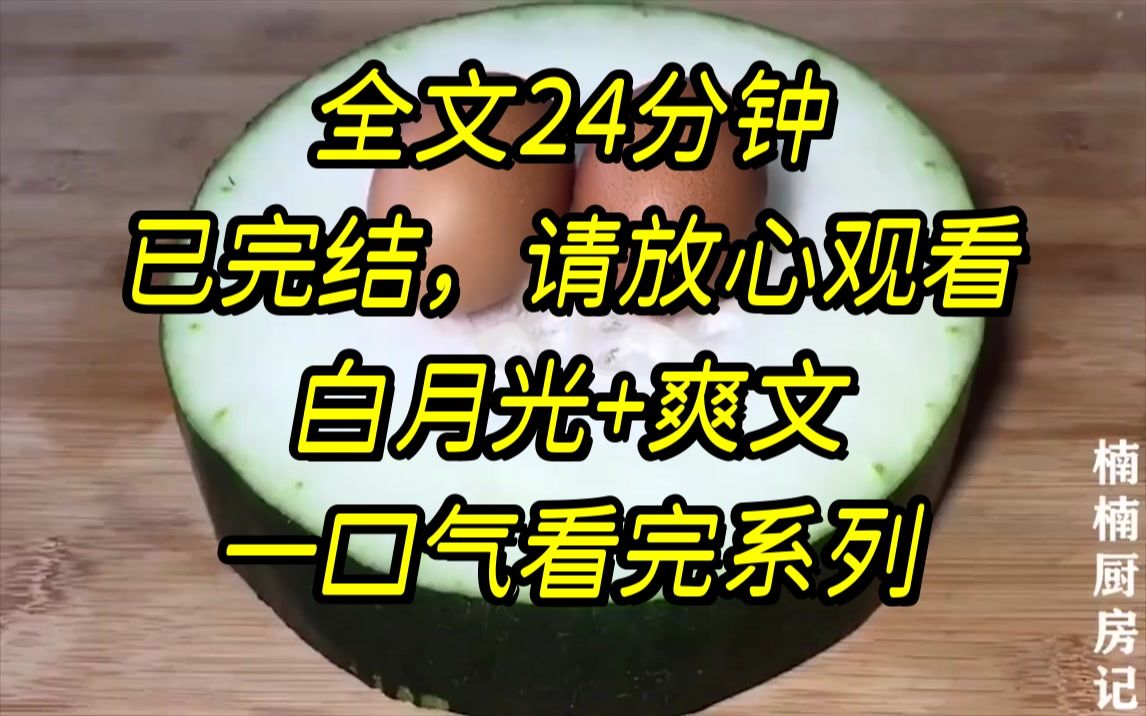 全文24分钟
已完结，请放心观看
白月光+爽文
一口气看完系列

楠楠厨房记